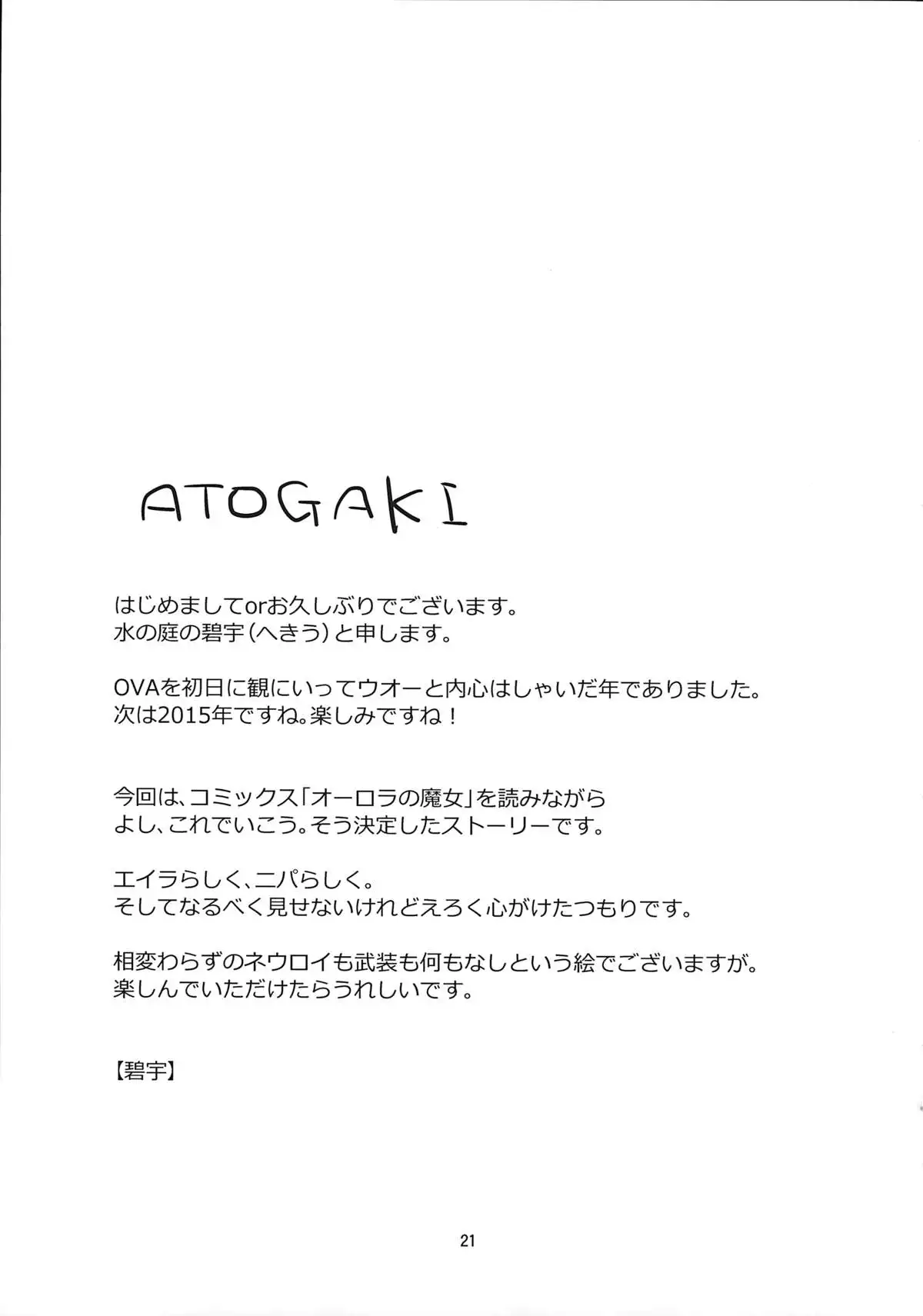 ATOGAKI

はじめましてorお久しぶりでございます。
水の庭の碧宇(へきう)と申します。

OVAを初日に観にいってウオーと内心はしゃいだ年でありました。
次は2015年ですね。楽しみですね！

今回は、コミックス「オーロラの魔女」を読みながら
よし、これでいこう。そう決定したストーリーです。

エイラらしく、ニパらしく。
そしてなるべく見せないけれどえろく心がけたつもりです。

相変わらずのネウロイも武装も何もなしという絵でございますが。
楽しんでいただけたらうれしいです。

【碧宇】

21